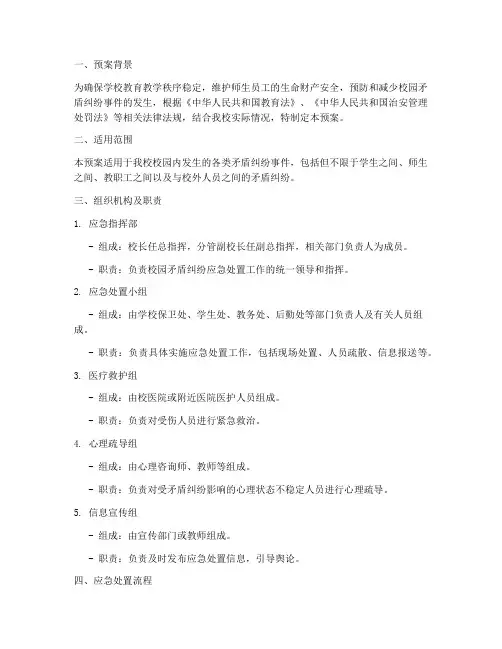 一、预案背景

为确保学校教育教学秩序稳定，维护师生员工的生命财产安全，预防和减少校园矛盾纠纷事件的发生，根据《中华人民共和国教育法》、《中华人民共和国治安管理处罚法》等相关法律法规，结合我校实际情况，特制定本预案。

二、适用范围

本预案适用于我校校园内发生的各类矛盾纠纷事件，包括但不限于学生之间、师生之间、教职工之间以及与校外人员之间的矛盾纠纷。

三、组织机构及职责

1. 应急指挥部

- 组成：校长任总指挥，分管副校长任副总指挥，相关部门负责人为成员。

- 职责：负责校园矛盾纠纷应急处置工作的统一领导和指挥。

2. 应急处置小组

- 组成：由学校保卫处、学生处、教务处、后勤处等部门负责人及有关人员组成。

- 职责：负责具体实施应急处置工作，包括现场处置、人员疏散、信息报送等。

3. 医疗救护组

- 组成：由校医院或附近医院医护人员组成。

- 职责：负责对受伤人员进行紧急救治。

4. 心理疏导组

- 组成：由心理咨询师、教师等组成。

- 职责：负责对受矛盾纠纷影响的心理状态不稳定人员进行心理疏导。

5. 信息宣传组

- 组成：由宣传部门或教师组成。

- 职责：负责及时发布应急处置信息，引导舆论。

四、应急处置流程